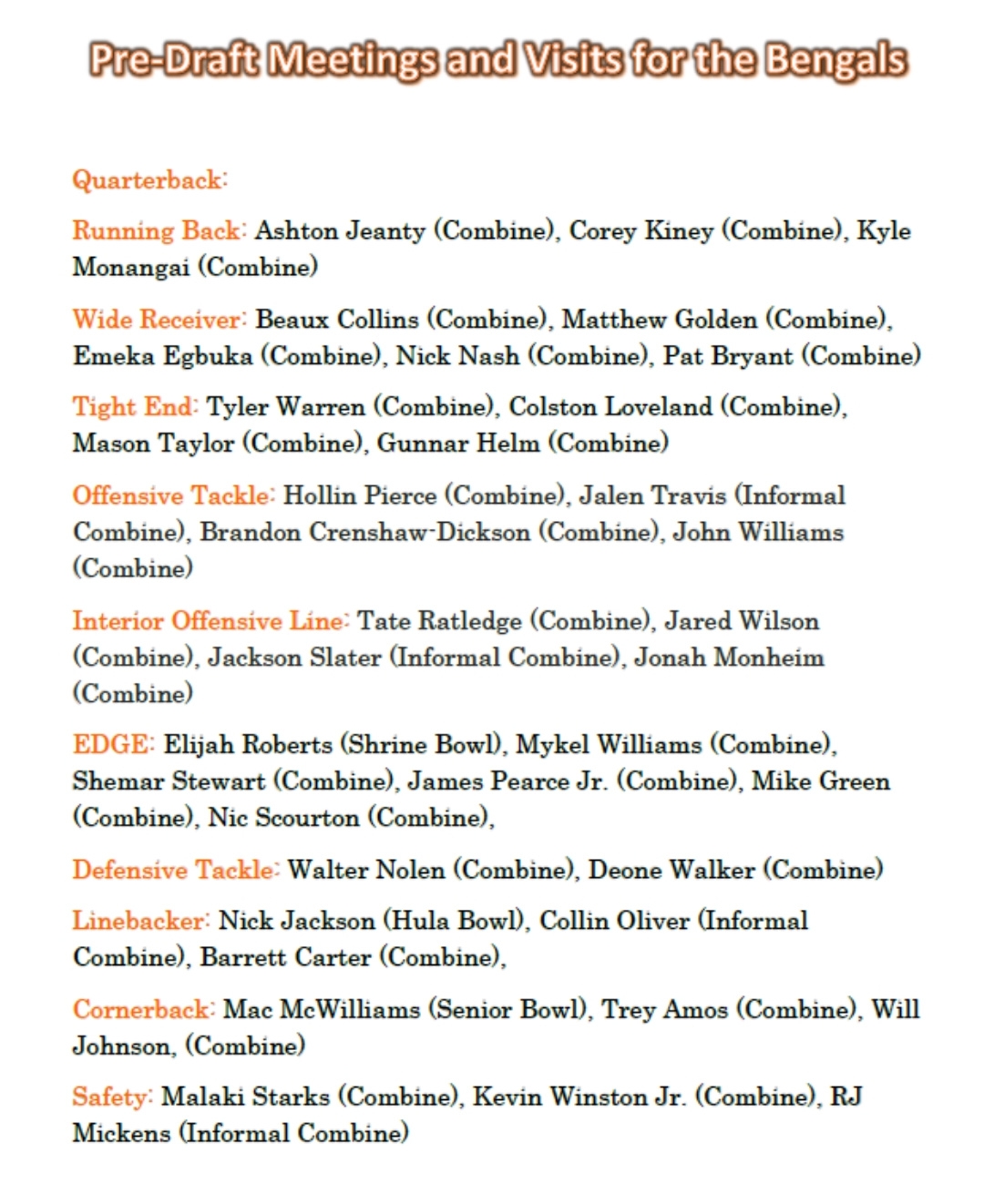 Pre-Draft Meetings and Visits for the Bengals

Quarterback:

Running Back: Ashton Jeanty (Combine), Corey Kiney (Combine), Kyle Monangai (Combine)

Wide Receiver: Beaux Collins (Combine), Matthew Golden (Combine), Emeka Egbuka (Combine), Nick Nash (Combine), Pat Bryant (Combine)

Tight End: Tyler Warren (Combine), Colston Loveland (Combine), Mason Taylor (Combine), Gunnar Helm (Combine)

Offensive Tackle: Hollin Pierce (Combine), Jalen Travis (Informal Combine), Brandon Crenshaw-Dickson (Combine), John Williams (Combine)

Interior Offensive Line: Tate Ratledge (Combine), Jared Wilson (Combine), Jackson Slater (Informal Combine), Jonah Monheim (Combine)

EDGE: Elijah Roberts (Shrine Bowl), Mykel Williams (Combine), Shemar Stewart (Combine), James Pearce Jr. (Combine), Mike Green (Combine), Nic Scourton (Combine),

Defensive Tackle: Walter Nolen (Combine), Deone Walker (Combine)

Linebacker: Nick Jackson (Hula Bowl), Collin Oliver (Informal Combine), Barrett Carter (Combine),

Cornerback: Mac McWilliams (Senior Bowl), Trey Amos (Combine), Will Johnson, (Combine)

Safety: Malaki Starks (Combine), Kevin Winston Jr. (Combine), RJ Mickens (Informal Combine)